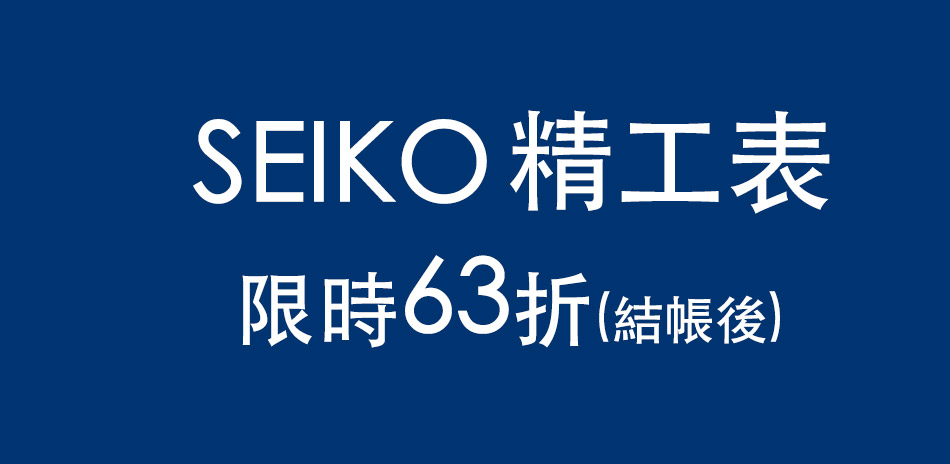 SEIKO 精工表

限時63折(結帳後)